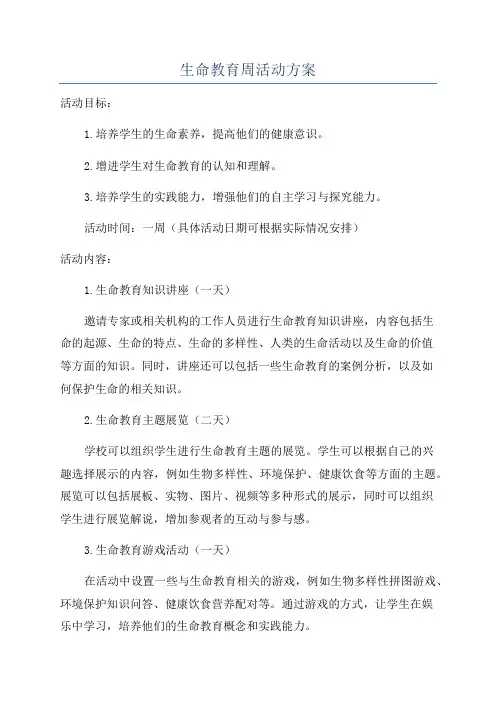 生命教育周活动方案

活动目标：

1.培养学生的生命素养，提高他们的健康意识。

2.增进学生对生命教育的认知和理解。

3.培养学生的实践能力，增强他们的自主学习与探究能力。

活动时间：一周（具体活动日期可根据实际情况安排）

活动内容：

1.生命教育知识讲座（一天）

邀请专家或相关机构的工作人员进行生命教育知识讲座，内容包括生命的起源、生命的特点、生命的多样性、人类的生命活动以及生命的价值等方面的知识。同时，讲座还可以包括一些生命教育的案例分析，以及如何保护生命的相关知识。

2.生命教育主题展览（二天）

学校可以组织学生进行生命教育主题的展览。学生可以根据自己的兴趣选择展示的内容，例如生物多样性、环境保护、健康饮食等方面的主题。展览可以包括展板、实物、图片、视频等多种形式的展示，同时可以组织学生进行展览解说，增加参观者的互动与参与感。

3.生命教育游戏活动（一天）

在活动中设置一些与生命教育相关的游戏，例如生物多样性拼图游戏、环境保护知识问答、健康饮食营养配对等。通过游戏的方式，让学生在娱乐中学习，培养他们的生命教育概念和实践能力。